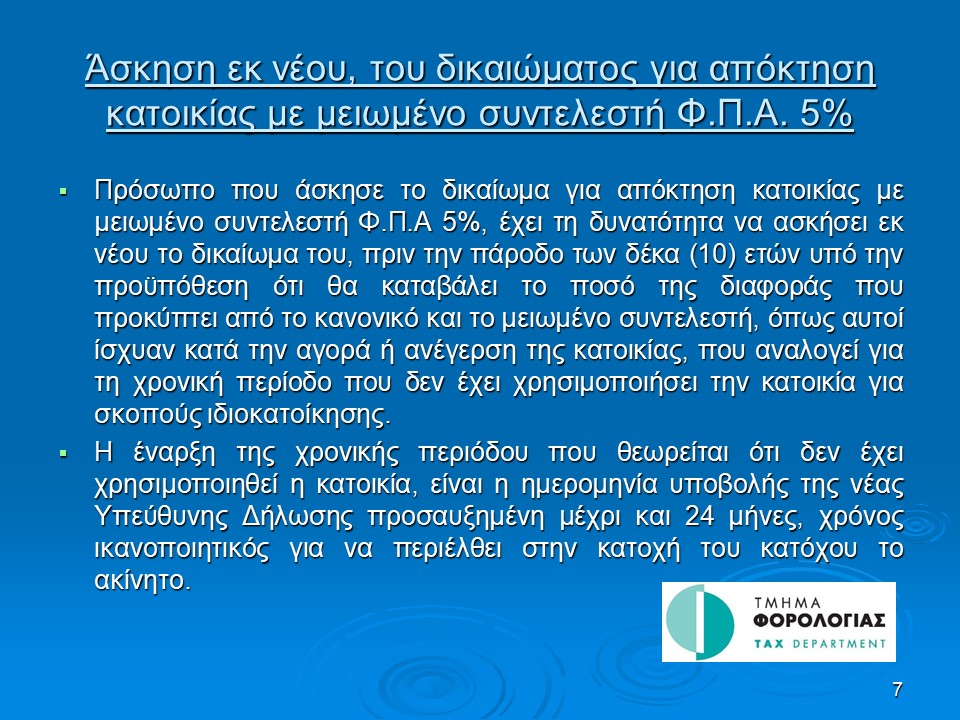 Άσκηση εκ νέου, του δικαιώματος για απόκτηση κατοικίας με μειωμένο συντελεστή Φ.Π.Α. 5%

▪ Πρόσωπο που άσκησε το δικαίωμα για απόκτηση κατοικίας με μειωμένο συντελεστή Φ.Π.Α 5%, έχει τη δυνατότητα να ασκήσει εκ νέου το δικαίωμα του, πριν την πάροδο των δέκα (10) ετών υπό την προϋπόθεση ότι θα καταβάλει το ποσό της διαφοράς που προκύπτει από το κανονικό και το μειωμένο συντελεστή, όπως αυτοί ίσχυαν κατά την αγορά ή ανέγερση της κατοικίας, που αναλογεί για τη χρονική περίοδο που δεν έχει χρησιμοποιήσει την κατοικία για σκοπούς ιδιοκατοίκησης.

▪ Η έναρξη της χρονικής περιόδου που θεωρείται ότι δεν έχει χρησιμοποιηθεί η κατοικία, είναι η ημερομηνία υποβολής της νέας Υπεύθυνης Δήλωσης προσαυξημένη μέχρι και 24 μήνες, χρόνος ικανοποιητικός για να περιέλθει στην κατοχή του κατόχου το ακίνητο.

ΤΜΗΜΑ ΦΟΡΟΛΟΓΙΑΣ TAX DEPARTMENT

7